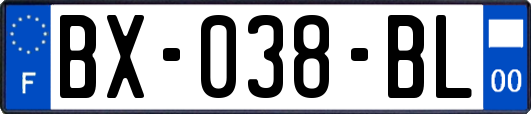 F
BX-038-BL
00